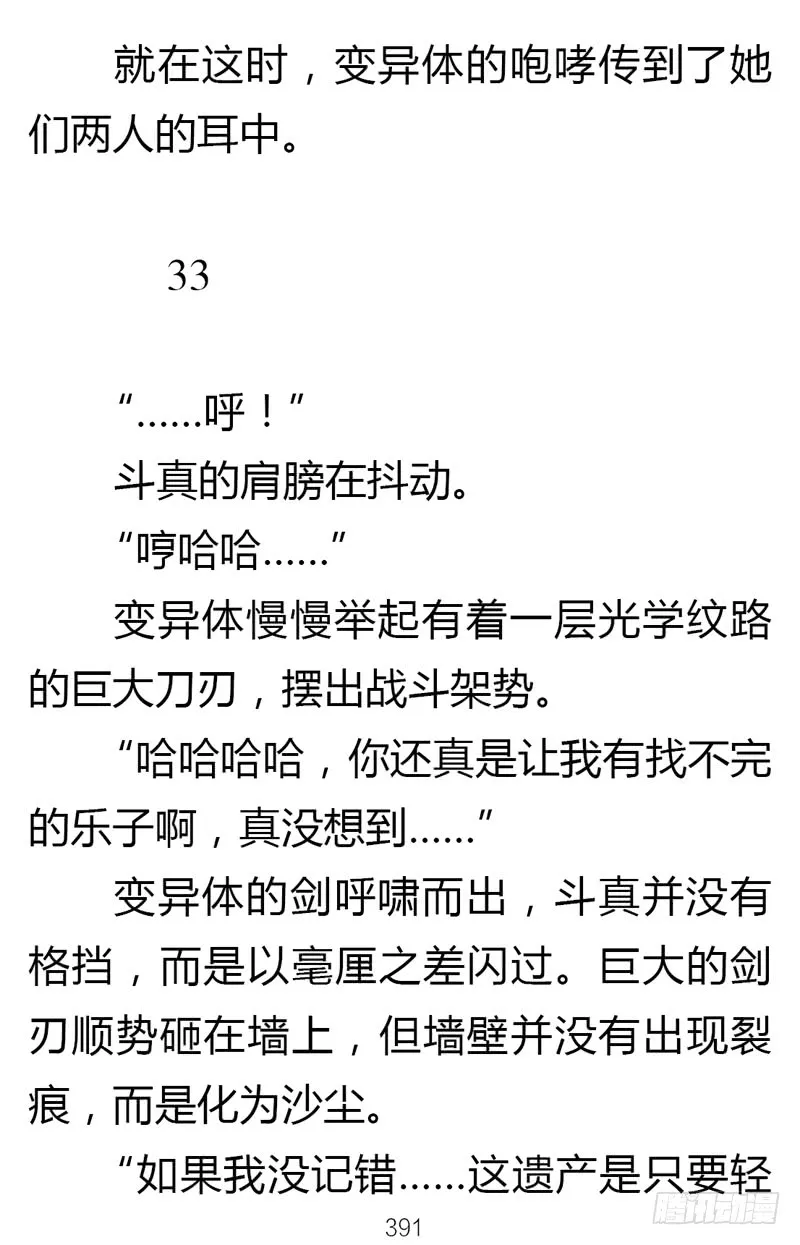 就在这时，变异体的咆哮传到了她们两人的耳中。

33

“……呼！”

斗真的肩膀在抖动。

“哼哈哈……”

变异体慢慢举起有着一层光学纹路的巨大刀刃，摆出战斗架势。

“哈哈哈哈，你还真是让我有找不完的乐子啊，真没想到……”

变异体的剑呼啸而出，斗真并没有格挡，而是以毫厘之差闪过。巨大的剑刃顺势砸在墙上，但墙壁并没有出现裂痕，而是化为沙尘。

“如果我没记错……这遗产是只要轻

391

腾讯动漫